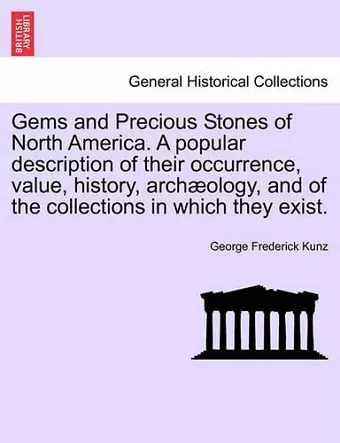 BRITISH LIBRARY

General Historical Collections

Gems and Precious Stones of North America. A popular description of their occurrence, value, history, archæology, and of the collections in which they exist.

George Frederick Kunz